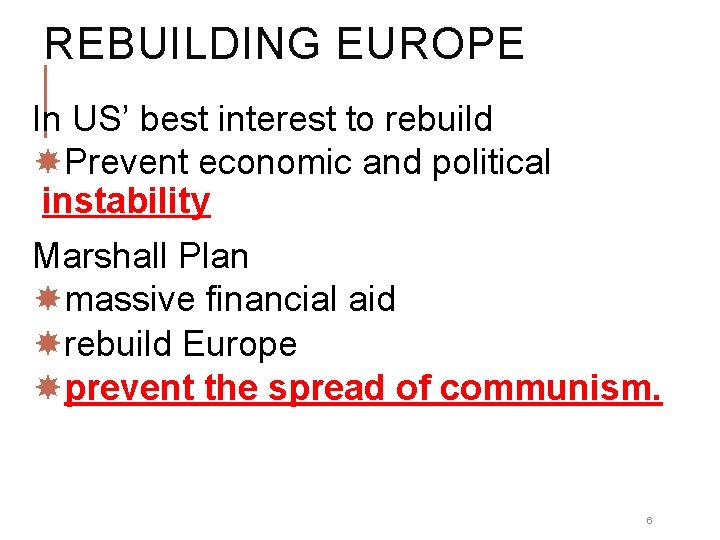 REBUILDING EUROPE

In US' best interest to rebuild

Prevent economic and political instability

Marshall Plan

massive financial aid

rebuild Europe

prevent the spread of communism.

6